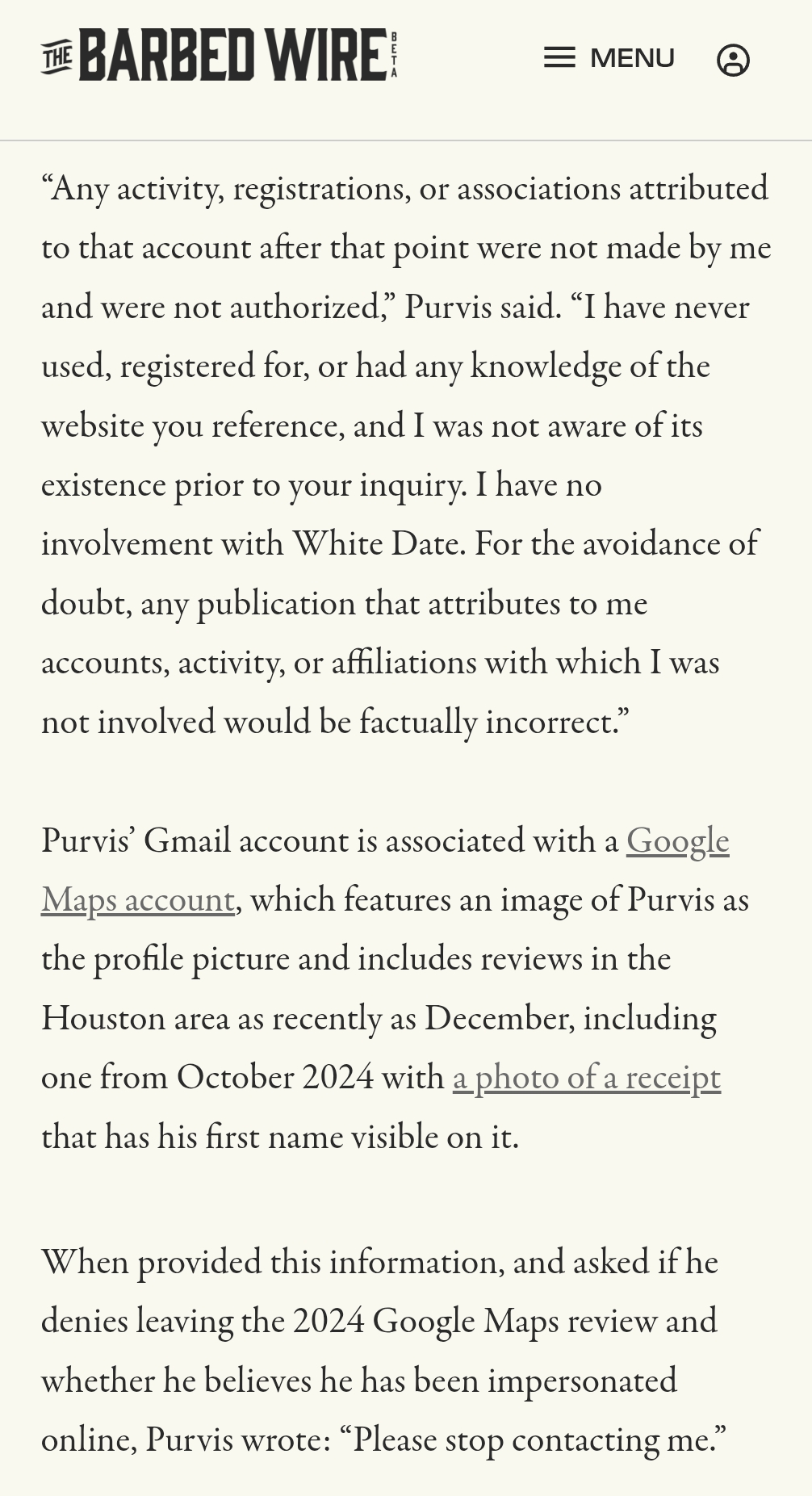 THE BARBED WIRE BETA

MENU

“Any activity, registrations, or associations attributed to that account after that point were not made by me and were not authorized,” Purvis said. “I have never used, registered for, or had any knowledge of the website you reference, and I was not aware of its existence prior to your inquiry. I have no involvement with White Date. For the avoidance of doubt, any publication that attributes to me accounts, activity, or affiliations with which I was not involved would be factually incorrect.”

Purvis’ Gmail account is associated with a Google Maps account, which features an image of Purvis as the profile picture and includes reviews in the Houston area as recently as December, including one from October 2024 with a photo of a receipt that has his first name visible on it.

When provided this information, and asked if he denies leaving the 2024 Google Maps review and whether he believes he has been impersonated online, Purvis wrote: “Please stop contacting me.”